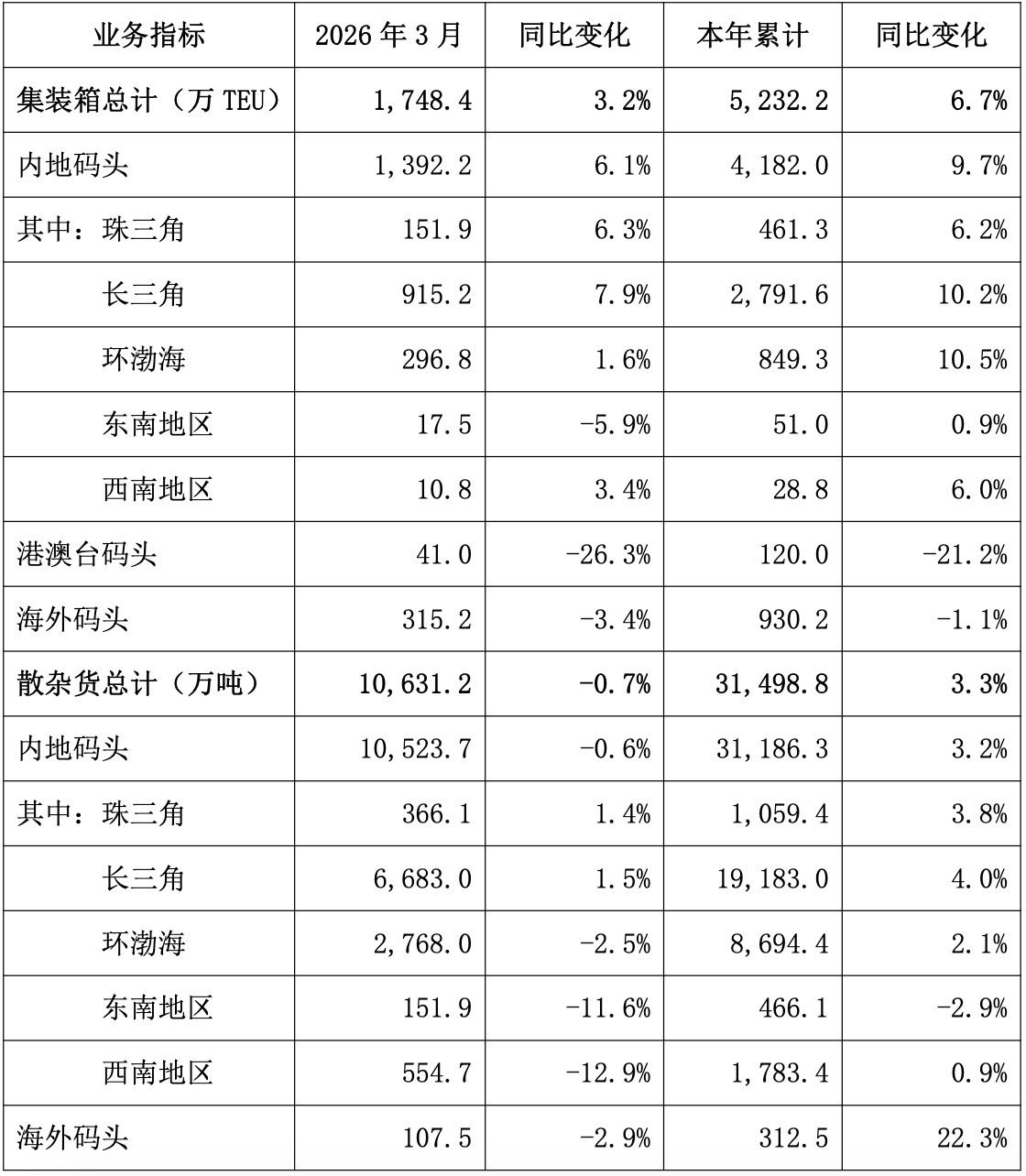 | 业务指标 | 2026 年 3 月 | 同比变化 | 本年累计 | 同比变化 |
|---|---|---|---|---|
| 集装箱总计（万 TEU） | 1,748.4 | 3.2% | 5,232.2 | 6.7% |
| 内地码头 | 1,392.2 | 6.1% | 4,182.0 | 9.7% |
| 其中：珠三角 | 151.9 | 6.3% | 461.3 | 6.2% |
| 长三角 | 915.2 | 7.9% | 2,791.6 | 10.2% |
| 环渤海 | 296.8 | 1.6% | 849.3 | 10.5% |
| 东南地区 | 17.5 | -5.9% | 51.0 | 0.9% |
| 西南地区 | 10.8 | 3.4% | 28.8 | 6.0% |
| 港澳台码头 | 41.0 | -26.3% | 120.0 | -21.2% |
| 海外码头 | 315.2 | -3.4% | 930.2 | -1.1% |
| 散杂货总计（万吨） | 10,631.2 | -0.7% | 31,498.8 | 3.3% |
| 内地码头 | 10,523.7 | -0.6% | 31,186.3 | 3.2% |
| 其中：珠三角 | 366.1 | 1.4% | 1,059.4 | 3.8% |
| 长三角 | 6,683.0 | 1.5% | 19,183.0 | 4.0% |
| 环渤海 | 2,768.0 | -2.5% | 8,694.4 | 2.1% |
| 东南地区 | 151.9 | -11.6% | 466.1 | -2.9% |
| 西南地区 | 554.7 | -12.9% | 1,783.4 | 0.9% |
| 海外码头 | 107.5 | -2.9% | 312.5 | 22.3% |